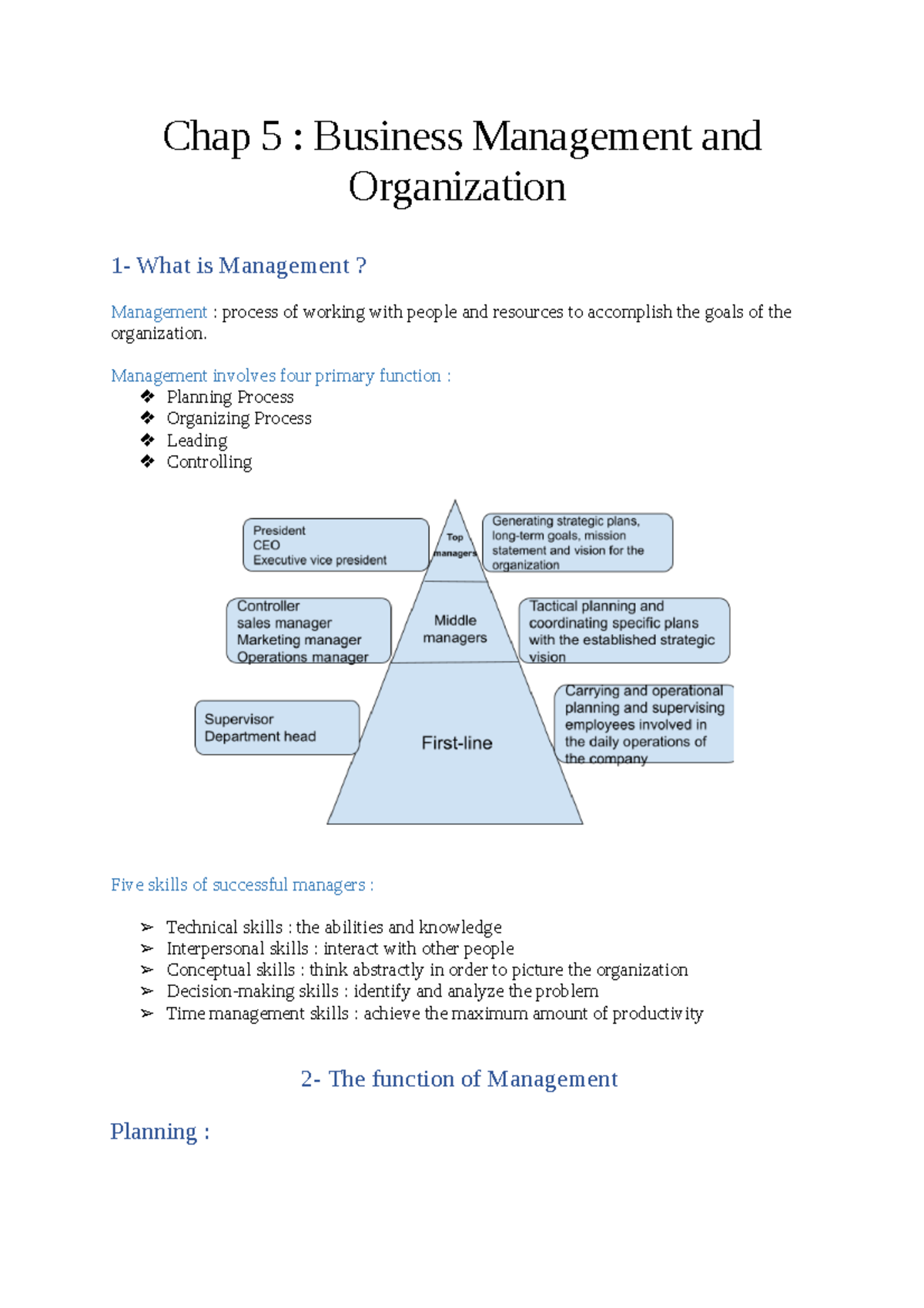 Chap 5 : Business Management and Organization

1- What is Management ?

Management : process of working with people and resources to accomplish the goals of the organization.

Management involves four primary function :
❖ Planning Process
❖ Organizing Process
❖ Leading
❖ Controlling

President
CEO
Executive vice president

Top managers

Generating strategic plans, long-term goals, mission statement and vision for the organization

Controller
sales manager
Marketing manager
Operations manager

Middle managers

Tactical planning and coordinating specific plans with the established strategic vision

Supervisor
Department head

First-line

Carrying and operational planning and supervising employees involved in the daily operations of the company

Five skills of successful managers :

➢ Technical skills : the abilities and knowledge
➢ Interpersonal skills : interact with other people
➢ Conceptual skills : think abstractly in order to picture the organization
➢ Decision-making skills : identify and analyze the problem
➢ Time management skills : achieve the maximum amount of productivity

2- The function of Management

Planning :